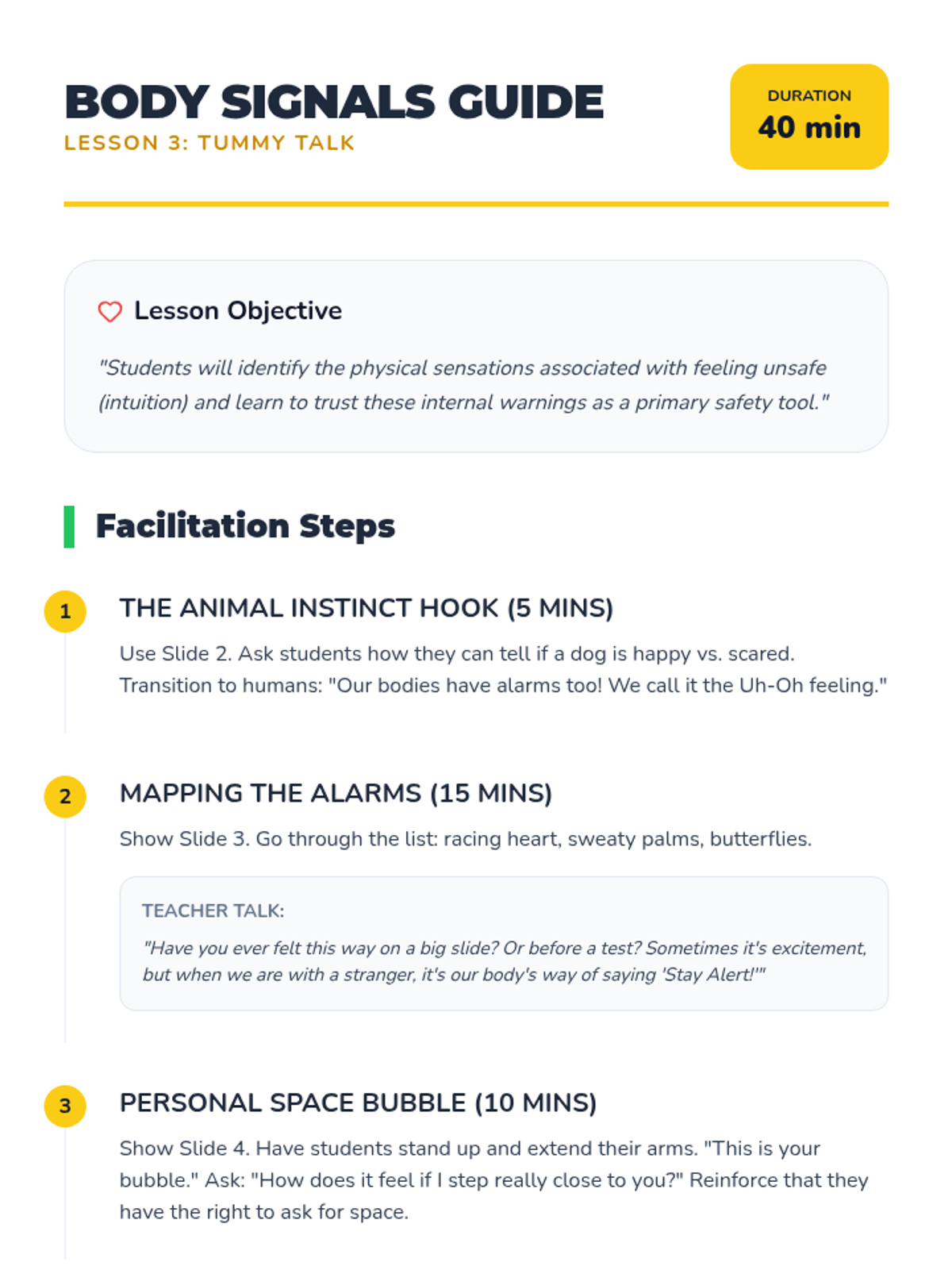 BODY SIGNALS GUIDE
LESSON 3: TUMMY TALK

DURATION
40 min

Lesson Objective

"Students will identify the physical sensations associated with feeling unsafe (intuition) and learn to trust these internal warnings as a primary safety tool."

Facilitation Steps

1
THE ANIMAL INSTINCT HOOK (5 MINS)

Use Slide 2. Ask students how they can tell if a dog is happy vs. scared. Transition to humans: "Our bodies have alarms too! We call it the Uh-Oh feeling."

2
MAPPING THE ALARMS (15 MINS)

Show Slide 3. Go through the list: racing heart, sweaty palms, butterflies.

TEACHER TALK:

"Have you ever felt this way on a big slide? Or before a test? Sometimes it's excitement, but when we are with a stranger, it's our body's way of saying 'Stay Alert!'"

3
PERSONAL SPACE BUBBLE (10 MINS)

Show Slide 4. Have students stand up and extend their arms. "This is your bubble." Ask: "How does it feel if I step really close to you?" Reinforce that they have the right to ask for space.